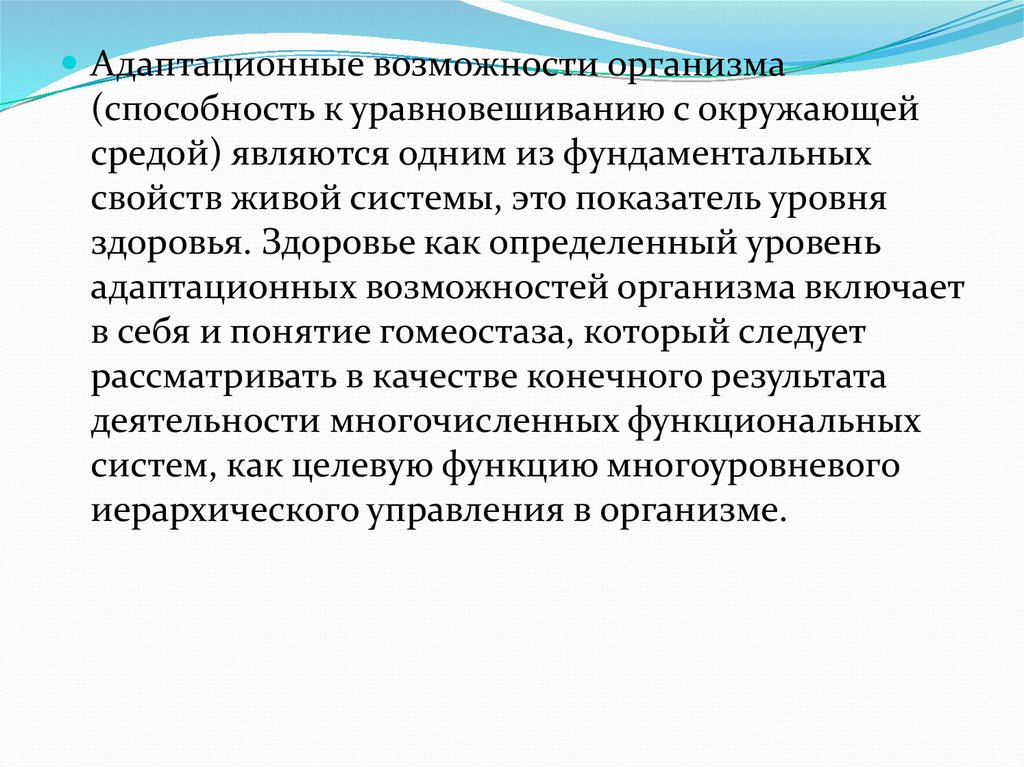 Адаптационные возможности организма (способность к уравновешиванию с окружающей средой) являются одним из фундаментальных свойств живой системы, это показатель уровня здоровья. Здоровье как определенный уровень адаптационных возможностей организма включает в себя и понятие гомеостаза, который следует рассматривать в качестве конечного результата деятельности многочисленных функциональных систем, как целевую функцию многоуровневого иерархического управления в организме.